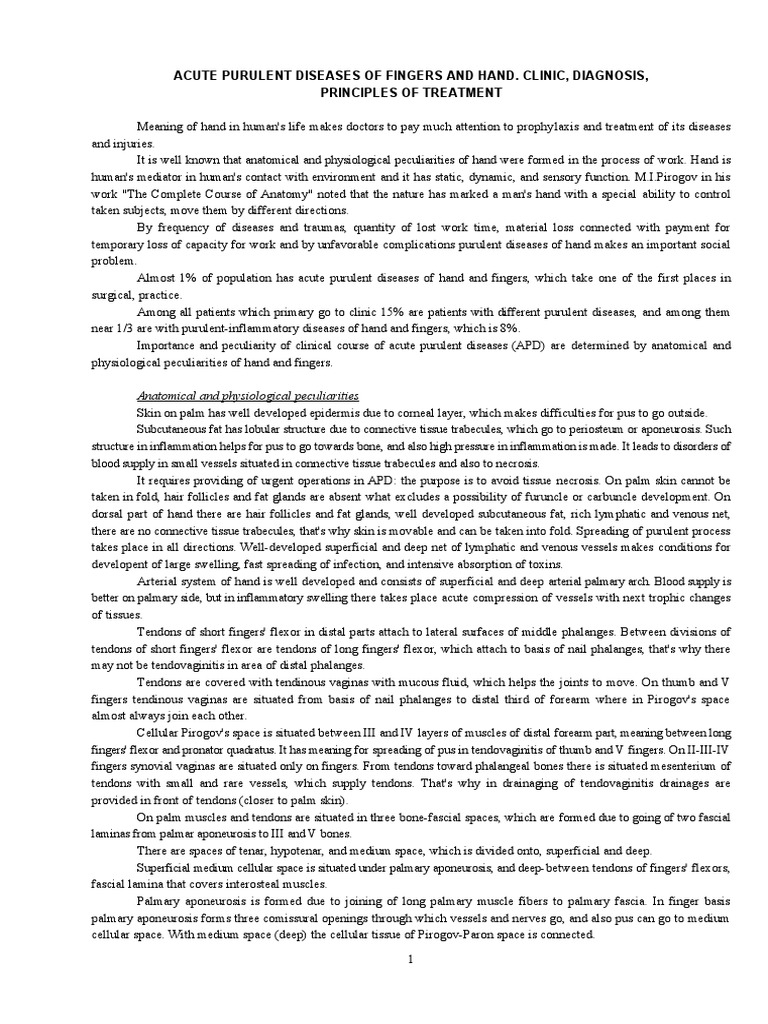 ACUTE PURULENT DISEASES OF FINGERS AND HAND. CLINIC, DIAGNOSIS, PRINCIPLES OF TREATMENT

Meaning of hand in human's life makes doctors to pay much attention to prophylaxis and treatment of its diseases and injuries.

It is well known that anatomical and physiological peculiarities of hand were formed in the process of work. Hand is human's mediator in human's contact with environment and it has static, dynamic, and sensory function. M.I.Pirogov in his work "The Complete Course of Anatomy" noted that the nature has marked a man's hand with a special ability to control taken subjects, move them by different directions.

By frequency of diseases and traumas, quantity of lost work time, material loss connected with payment for temporary loss of capacity for work and by unfavorable complications purulent diseases of hand makes an important social problem.

Almost 1% of population has acute purulent diseases of hand and fingers, which take one of the first places in surgical, practice.

Among all patients which primary go to clinic 15% are patients with different purulent diseases, and among them near 1/3 are with purulent-inflammatory diseases of hand and fingers, which is 8%.

Importance and peculiarity of clinical course of acute purulent diseases (APD) are determined by anatomical and physiological peculiarities of hand and fingers.

Anatomical and physiological peculiarities

Skin on palm has well developed epidermis due to corneal layer, which makes difficulties for pus to go outside.

Subcutaneous fat has lobular structure due to connective tissue trabecules, which go to periosteum or aponeurosis. Such structure in inflammation helps for pus to go towards bone, and also high pressure in inflammation is made. It leads to disorders of blood supply in small vessels situated in connective tissue trabecules and also to necrosis.

It requires providing of urgent operations in APD: the purpose is to avoid tissue necrosis. On palm skin cannot be taken in fold, hair follicles and fat glands are absent what excludes a possibility of furuncle or carbuncle development. On dorsal part of hand there are hair follicles and fat glands, well developed subcutaneous fat, rich lymphatic and venous net, there are no connective tissue trabecules, that's why skin is movable and can be taken into fold. Spreading of purulent process takes place in all directions. Well-developed superficial and deep net of lymphatic and venous vessels makes conditions for developent of large swelling, fast spreading of infection, and intensive absorption of toxins.

Arterial system of hand is well developed and consists of superficial and deep arterial palmary arch. Blood supply is better on palmary side, but in inflammatory swelling there takes place acute compression of vessels with next trophic changes of tissues.

Tendons of short fingers' flexor in distal parts attach to lateral surfaces of middle phalanges. Between divisions of tendons of short fingers' flexor are tendons of long fingers' flexor, which attach to basis of nail phalanges, that's why there may not be tendovaginitis in area of distal phalanges.

Tendons are covered with tendinous vaginas with mucous fluid, which helps the joints to move. On thumb and V fingers tendinous vaginas are situated from basis of nail phalanges to distal third of forearm where in Pirogov's space almost always join each other.

Cellular Pirogov's space is situated between III and IV layers of muscles of distal forearm part, meaning between long fingers' flexor and pronator quadratus. It has meaning for spreading of pus in tendovaginitis of thumb and V fingers. On II-III-IV fingers synovial vaginas are situated only on fingers. From tendons toward phalangeal bones there is situated mesenterium of tendons with small and rare vessels, which supply tendons. That's why in drainaging of tendovaginitis drainages are provided in front of tendons (closer to palm skin).

On palm muscles and tendons are situated in three bone-fascial spaces, which are formed due to going of two fascial laminas from palmar aponeurosis to III and V bones.

There are spaces of tenar, hypotenar, and medium space, which is divided onto, superficial and deep.

Superficial medium cellular space is situated under palmary aponeurosis, and deep- between tendons of fingers' flexors, fascial lamina that covers interosteal muscles.

Palmary aponeurosis is formed due to joining of long palmary muscle fibers to palmary fascia. In finger basis palmary aponeurosis forms three comissural openings through which vessels and nerves go, and also pus can go to medium cellular space. With medium space (deep) the cellular tissue of Pirogov-Paron space is connected.

1